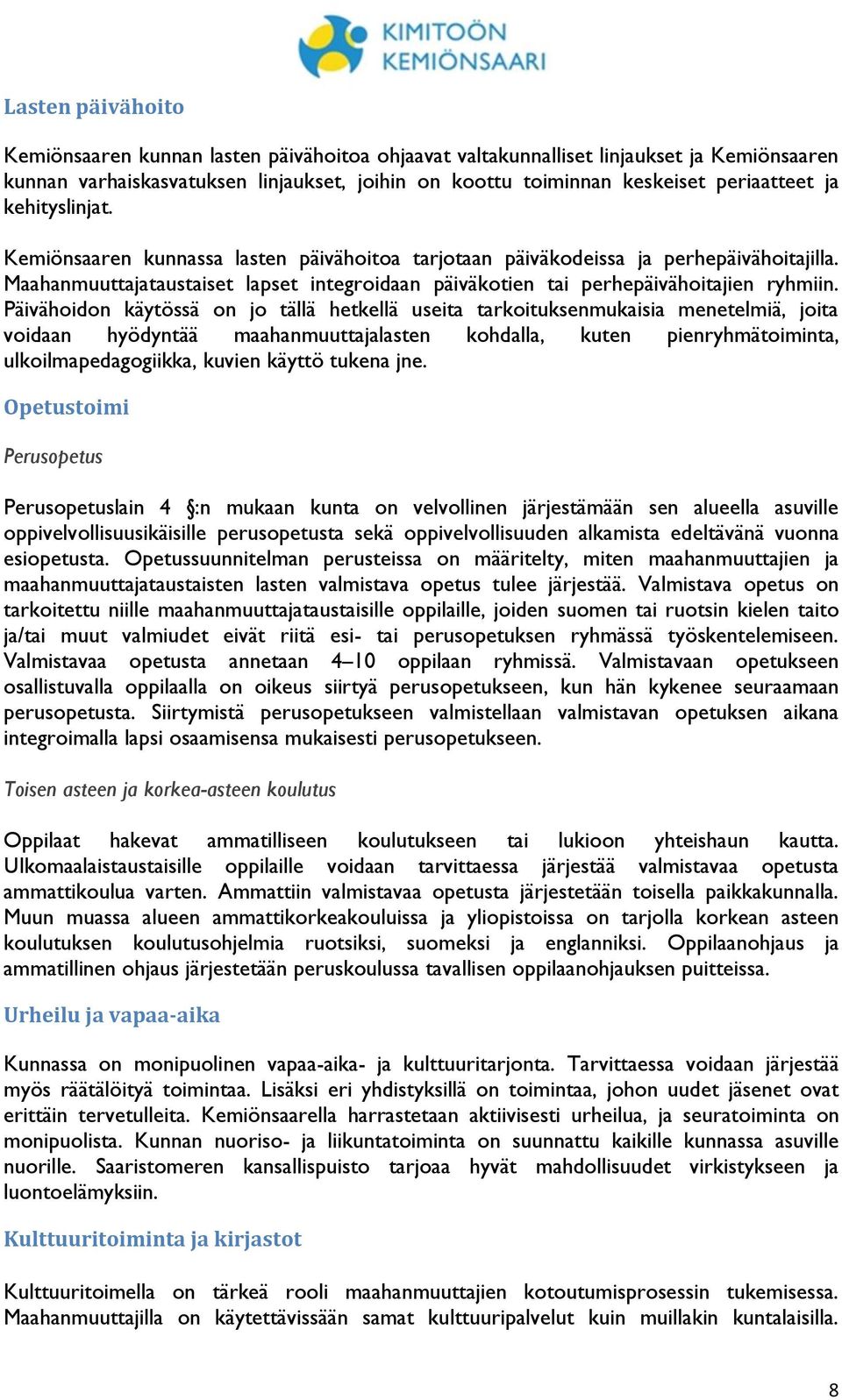 KIMITOÖN
KEMIÖNSAARI

Lasten päivähoito

Kemiönsaaren kunnan lasten päivähoitoa ohjaavat valtakunnalliset linjaukset ja Kemiönsaaren kunnan varhaiskasvatuksen linjaukset, joihin on koottu toiminnan keskeiset periaatteet ja kehityslinjat.

Kemiönsaaren kunnassa lasten päivähoitoa tarjotaan päiväkodeissa ja perhepäivähoitajilla. Maahanmuuttajataustaiset lapset integroidaan päiväkotien tai perhepäivähoitajien ryhmiin. Päivähoidon käytössä on jo tällä hetkellä useita tarkoituksenmukaisia menetelmiä, joita voidaan hyödyntää maahanmuuttajalasten kohdalla, kuten pienryhmätoiminta, ulkoilmapedagogiikka, kuvien käyttö tukena jne.

Opetustoimi

Perusopetus

Perusopetuslain 4 §:n mukaan kunta on velvollinen järjestämään sen alueella asuville oppivelvollisuusikäisille perusopetusta sekä oppivelvollisuuden alkamista edeltävänä vuonna esiopetusta. Opetussuunnitelman perusteissa on määritelty, miten maahanmuuttajien ja maahanmuuttajataustaisten lasten valmistava opetus tulee järjestää. Valmistava opetus on tarkoitettu niille maahanmuuttajataustaisille oppilaille, joiden suomen tai ruotsin kielen taito ja/tai muut valmiudet eivät riitä esi- tai perusopetuksen ryhmässä työskentelemiseen. Valmistavaa opetusta annetaan 4–10 oppilaan ryhmissä. Valmistavaan opetukseen osallistuvalla oppilaalla on oikeus siirtyä perusopetukseen, kun hän kykenee seuraamaan perusopetusta. Siirtymistä perusopetukseen valmistellaan valmistavan opetuksen aikana integroimalla lapsi osaamisensa mukaisesti perusopetukseen.

Toisen asteen ja korkea-asteen koulutus

Oppilaat hakevat ammatilliseen koulutukseen tai lukioon yhteishaun kautta. Ulkomaalaistaustaisille oppilaille voidaan tarvittaessa järjestää valmistavaa opetusta ammattikoulua varten. Ammattiin valmistavaa opetusta järjestetään toisella paikkakunnalla. Muun muassa alueen ammattikorkeakouluissa ja yliopistoissa on tarjolla korkean asteen koulutuksen koulutusohjelmia ruotsiksi, suomeksi ja englanniksi. Oppilaanohjaus ja ammatillinen ohjaus järjestetään peruskoulussa tavallisen oppilaanohjauksen puitteissa.

Urheilu ja vapaa-aika

Kunnassa on monipuolinen vapaa-aika- ja kulttuuritarjonta. Tarvittaessa voidaan järjestää myös räätälöityä toimintaa. Lisäksi eri yhdistyksillä on toimintaa, johon uudet jäsenet ovat erittäin tervetulleita. Kemiönsaarella harrastetaan aktiivisesti urheilua, ja seuratoiminta on monipuolista. Kunnan nuoriso- ja liikuntatoiminta on suunnattu kaikille kunnassa asuville nuorille. Saaristomeren kansallispuisto tarjoaa hyvät mahdollisuudet virkistykseen ja luontoelämyksiin.

Kulttuuritoiminta ja kirjastot

Kulttuuritoimella on tärkeä rooli maahanmuuttajien kotoutumisprosessin tukemisessa. Maahanmuuttajilla on käytettävissään samat kulttuuripalvelut kuin muillakin kuntalaisilla.

8